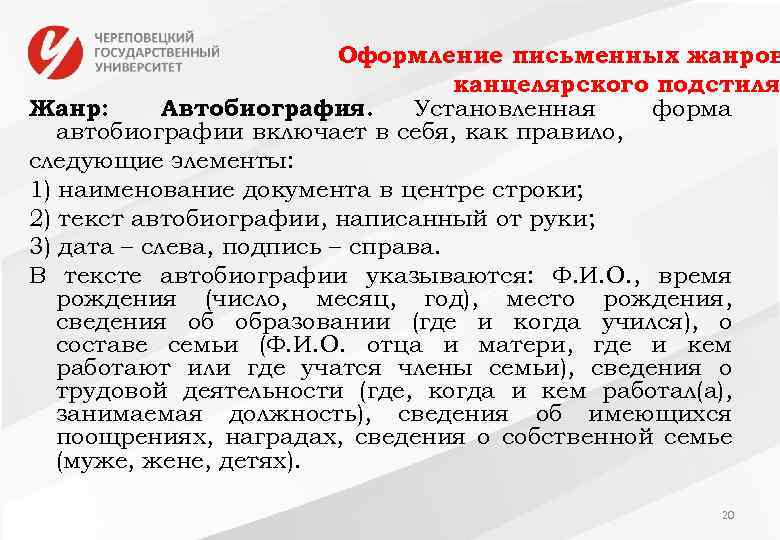 ЧЕРЕПОВЕЦКИЙ ГОСУДАРСТВЕННЫЙ УНИВЕРСИТЕТ

Оформление письменных жанров канцелярского подстиля

Жанр: Автобиография. Установленная форма автобиографии включает в себя, как правило, следующие элементы:
1) наименование документа в центре строки;
2) текст автобиографии, написанный от руки;
3) дата – слева, подпись – справа.
В тексте автобиографии указываются: Ф.И.О., время рождения (число, месяц, год), место рождения, сведения об образовании (где и когда учился), о составе семьи (Ф.И.О. отца и матери, где и кем работают или где учатся члены семьи), сведения о трудовой деятельности (где, когда и кем работал(а), занимаемая должность), сведения об имеющихся поощрениях, наградах, сведения о собственной семье (муже, жене, детях).

20